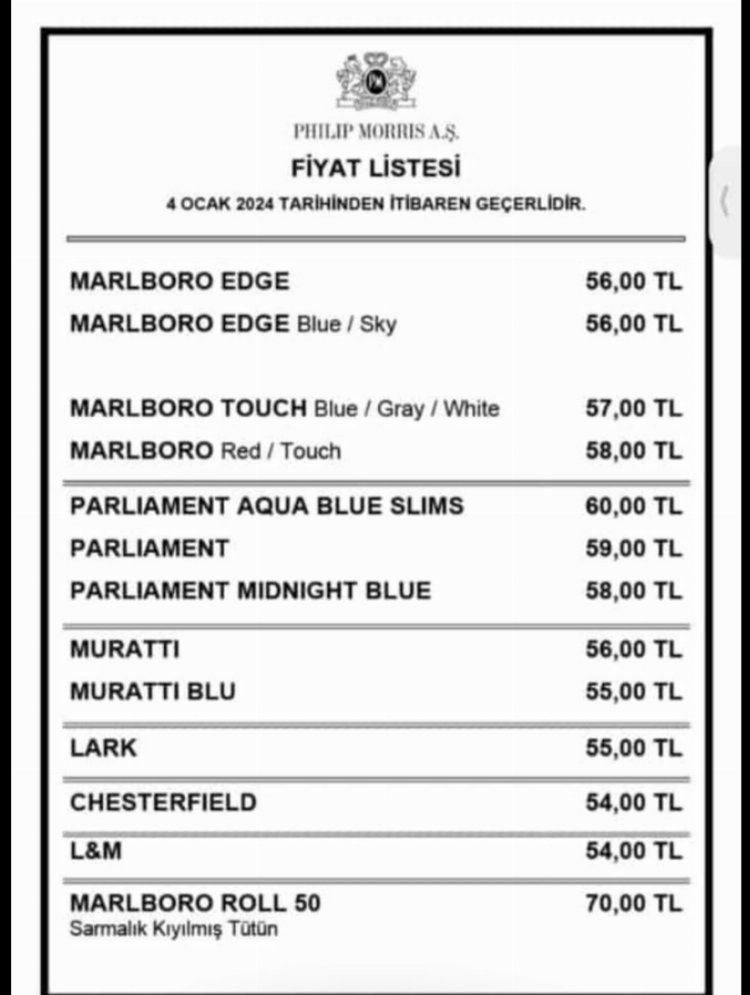 PHILIP MORRIS A.Ş.

FİYAT LİSTESİ

4 OCAK 2024 TARİHİNDEN İTİBAREN GEÇERLİDİR.

| | |
|---|---|
| MARLBORO EDGE | 56,00 TL |
| MARLBORO EDGE Blue / Sky | 56,00 TL |
| MARLBORO TOUCH Blue / Gray / White | 57,00 TL |
| MARLBORO Red / Touch | 58,00 TL |
| PARLIAMENT AQUA BLUE SLIMS | 60,00 TL |
| PARLIAMENT | 59,00 TL |
| PARLIAMENT MIDNIGHT BLUE | 58,00 TL |
| MURATTI | 56,00 TL |
| MURATTI BLU | 55,00 TL |
| LARK | 55,00 TL |
| CHESTERFIELD | 54,00 TL |
| L&M | 54,00 TL |
| MARLBORO ROLL 50 Sarmalık Kıyılmış Tütün | 70,00 TL |